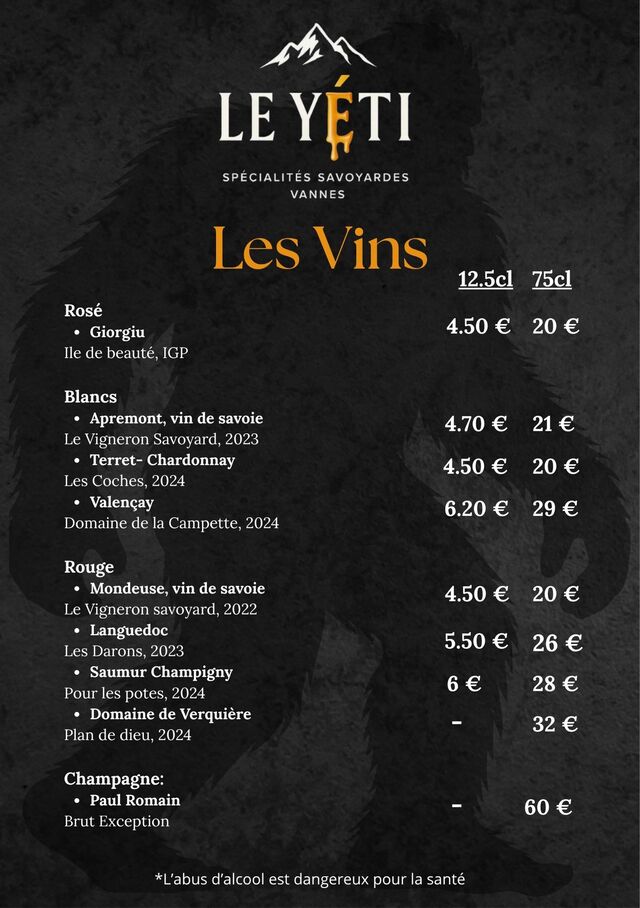 LE YÉTI

SPÉCIALITÉS SAVOYARDES
VANNES

Les Vins

| | 12.5cl | 75cl |
|---|---|---|
| **Rosé** | | |
| • Giorgiu<br>Ile de beauté, IGP | 4.50 € | 20 € |
| **Blancs** | | |
| • Apremont, vin de savoie<br>Le Vigneron Savoyard, 2023 | 4.70 € | 21 € |
| • Terret- Chardonnay<br>Les Coches, 2024 | 4.50 € | 20 € |
| • Valençay<br>Domaine de la Campette, 2024 | 6.20 € | 29 € |
| **Rouge** | | |
| • Mondeuse, vin de savoie<br>Le Vigneron savoyard, 2022 | 4.50 € | 20 € |
| • Languedoc<br>Les Darons, 2023 | 5.50 € | 26 € |
| • Saumur Champigny<br>Pour les potes, 2024 | 6 € | 28 € |
| • Domaine de Verquière<br>Plan de dieu, 2024 | - | 32 € |
| **Champagne:** | | |
| • Paul Romain<br>Brut Exception | - | 60 € |

*L'abus d'alcool est dangereux pour la santé